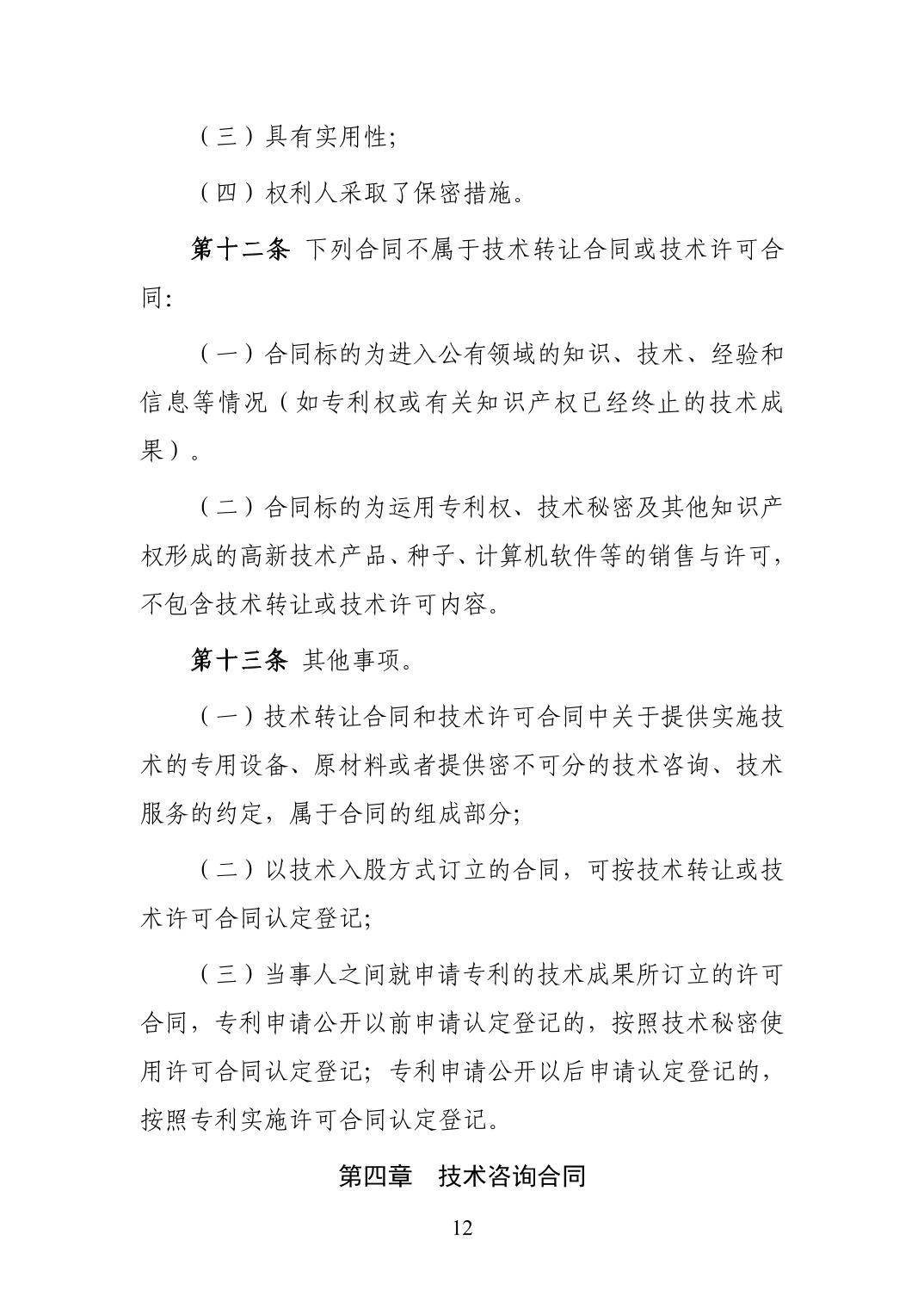 （三）具有实用性;

（四）权利人采取了保密措施。

第十二条 下列合同不属于技术转让合同或技术许可合同:

（一）合同标的为进入公有领域的知识、技术、经验和信息等情况（如专利权或有关知识产权已经终止的技术成果）。

（二）合同标的为运用专利权、技术秘密及其他知识产权形成的高新技术产品、种子、计算机软件等的销售与许可，不包含技术转让或技术许可内容。

第十三条 其他事项。

（一）技术转让合同和技术许可合同中关于提供实施技术的专用设备、原材料或者提供密不可分的技术咨询、技术服务的约定，属于合同的组成部分;

（二）以技术入股方式订立的合同，可按技术转让或技术许可合同认定登记;

（三）当事人之间就申请专利的技术成果所订立的许可合同，专利申请公开以前申请认定登记的，按照技术秘密使用许可合同认定登记；专利申请公开以后申请认定登记的，按照专利实施许可合同认定登记。

第四章 技术咨询合同

12